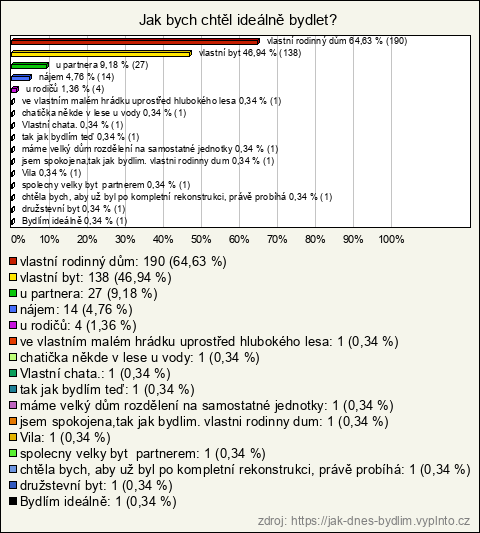 Jak bych chtěl ideálně bydlet?

vlastní rodinný dům 64,63 % (190)
vlastní byt 46,94 % (138)
u partnera 9,18 % (27)
nájem 4,76 % (14)
u rodičů 1,36 % (4)
ve vlastním malém hrádku uprostřed hlubokého lesa 0,34 % (1)
chatička někde v lese u vody 0,34 % (1)
Vlastní chata. 0,34 % (1)
tak jak bydlím teď 0,34 % (1)
máme velký dům rozdělení na samostatné jednotky 0,34 % (1)
jsem spokojena,tak jak bydlím. vlastni rodinny dum 0,34 % (1)
Vila 0,34 % (1)
spolecny velky byt partnerem 0,34 % (1)
chtěla bych, aby už byl po kompletní rekonstrukci, právě probíhá 0,34 % (1)
družstevní byt 0,34 % (1)
Bydlím ideálně 0,34 % (1)

0% 10% 20% 30% 40% 50% 60% 70% 80% 90% 100%

vlastní rodinný dům: 190 (64,63 %)
vlastní byt: 138 (46,94 %)
u partnera: 27 (9,18 %)
nájem: 14 (4,76 %)
u rodičů: 4 (1,36 %)
ve vlastním malém hrádku uprostřed hlubokého lesa: 1 (0,34 %)
chatička někde v lese u vody: 1 (0,34 %)
Vlastní chata.: 1 (0,34 %)
tak jak bydlím teď: 1 (0,34 %)
máme velký dům rozdělení na samostatné jednotky: 1 (0,34 %)
jsem spokojena,tak jak bydlím. vlastni rodinny dum: 1 (0,34 %)
Vila: 1 (0,34 %)
spolecny velky byt partnerem: 1 (0,34 %)
chtěla bych, aby už byl po kompletní rekonstrukci, právě probíhá: 1 (0,34 %)
družstevní byt: 1 (0,34 %)
Bydlím ideálně: 1 (0,34 %)

zdroj: https://jak-dnes-bydlim.vyplnto.cz